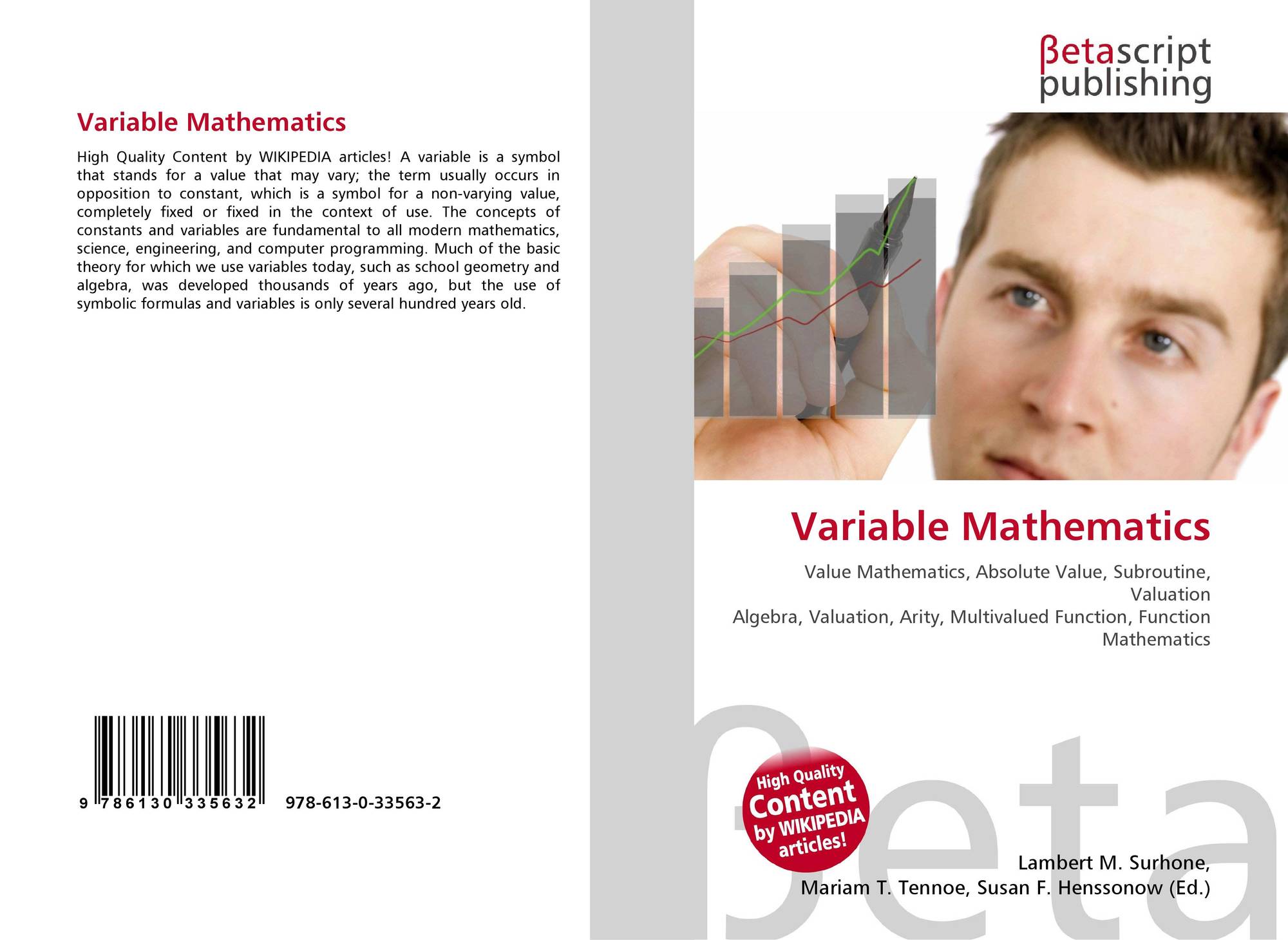 Variable Mathematics

High Quality Content by WIKIPEDIA articles! A variable is a symbol that stands for a value that may vary; the term usually occurs in opposition to constant, which is a symbol for a non-varying value, completely fixed or fixed in the context of use. The concepts of constants and variables are fundamental to all modern mathematics, science, engineering, and computer programming. Much of the basic theory for which we use variables today, such as school geometry and algebra, was developed thousands of years ago, but the use of symbolic formulas and variables is only several hundred years old.

9 786130 335632 978-613-0-33563-2

βetascript
publishing

Variable Mathematics

Value Mathematics, Absolute Value, Subroutine, Valuation
Algebra, Valuation, Arity, Multivalued Function, Function Mathematics

High Quality
Content
by WIKIPEDIA
articles!

Lambert M. Surhone,
Mariam T. Tennoe, Susan F. Henssonow (Ed.)

βeta